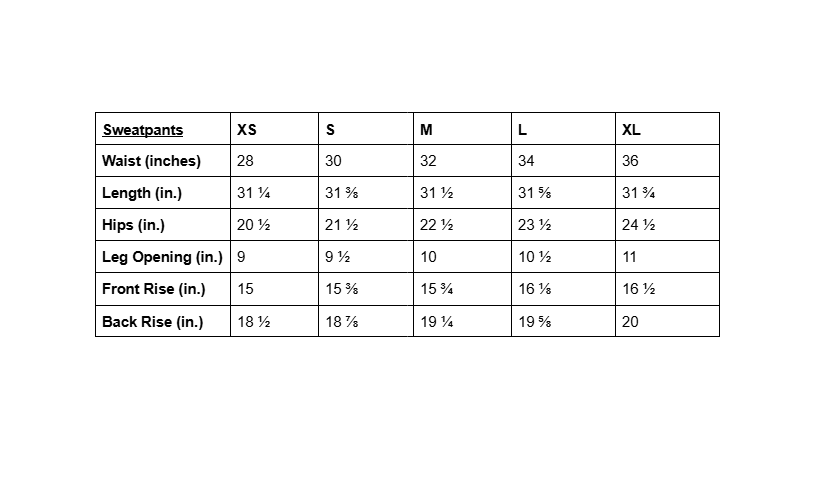 | Sweatpants | XS | S | M | L | XL |
|---|---|---|---|---|---|
| Waist (inches) | 28 | 30 | 32 | 34 | 36 |
| Length (in.) | 31 ¼ | 31 ⅜ | 31 ½ | 31 ⅝ | 31 ¾ |
| Hips (in.) | 20 ½ | 21 ½ | 22 ½ | 23 ½ | 24 ½ |
| Leg Opening (in.) | 9 | 9 ½ | 10 | 10 ½ | 11 |
| Front Rise (in.) | 15 | 15 ⅜ | 15 ¾ | 16 ⅛ | 16 ½ |
| Back Rise (in.) | 18 ½ | 18 ⅞ | 19 ¼ | 19 ⅝ | 20 |